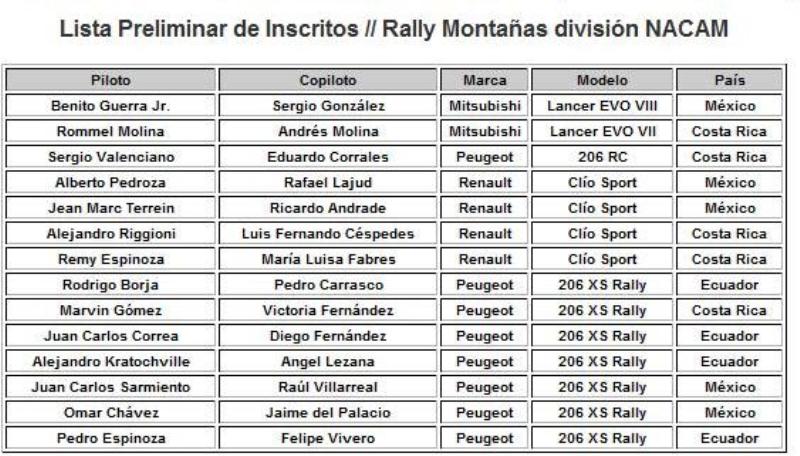 Lista Preliminar de Inscritos // Rally Montañas división NACAM

| Piloto | Copiloto | Marca | Modelo | País |
|---|---|---|---|---|
| Benito Guerra Jr. | Sergio González | Mitsubishi | Lancer EVO VIII | México |
| Rommel Molina | Andrés Molina | Mitsubishi | Lancer EVO VII | Costa Rica |
| Sergio Valenciano | Eduardo Corrales | Peugeot | 206 RC | Costa Rica |
| Alberto Pedroza | Rafael Lajud | Renault | Clío Sport | México |
| Jean Marc Terrein | Ricardo Andrade | Renault | Clío Sport | México |
| Alejandro Riggioni | Luis Fernando Céspedes | Renault | Clío Sport | Costa Rica |
| Remy Espinoza | María Luisa Fabres | Renault | Clío Sport | Costa Rica |
| Rodrigo Borja | Pedro Carrasco | Peugeot | 206 XS Rally | Ecuador |
| Marvin Gómez | Victoria Fernández | Peugeot | 206 XS Rally | Costa Rica |
| Juan Carlos Correa | Diego Fernández | Peugeot | 206 XS Rally | Ecuador |
| Alejandro Kratochville | Angel Lezana | Peugeot | 206 XS Rally | Ecuador |
| Juan Carlos Sarmiento | Raúl Villarreal | Peugeot | 206 XS Rally | México |
| Omar Chávez | Jaime del Palacio | Peugeot | 206 XS Rally | México |
| Pedro Espinoza | Felipe Vivero | Peugeot | 206 XS Rally | Ecuador |